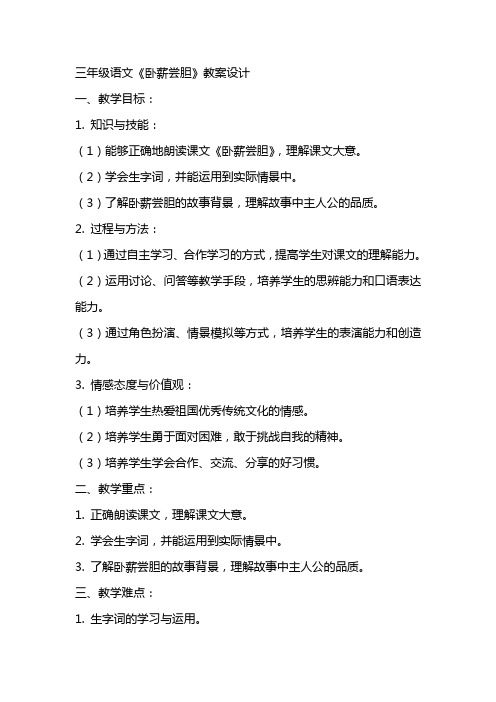 三年级语文《卧薪尝胆》教案设计

一、教学目标：

1. 知识与技能：

（1）能够正确地朗读课文《卧薪尝胆》，理解课文大意。

（2）学会生字词，并能运用到实际情景中。

（3）了解卧薪尝胆的故事背景，理解故事中主人公的品质。

2. 过程与方法：

（1）通过自主学习、合作学习的方式，提高学生对课文的理解能力。

（2）运用讨论、问答等教学手段，培养学生的思辨能力和口语表达能力。

（3）通过角色扮演、情景模拟等方式，培养学生的表演能力和创造力。

3. 情感态度与价值观：

（1）培养学生热爱祖国优秀传统文化的情感。

（2）培养学生勇于面对困难，敢于挑战自我的精神。

（3）培养学生学会合作、交流、分享的好习惯。

二、教学重点：

1. 正确朗读课文，理解课文大意。

2. 学会生字词，并能运用到实际情景中。

3. 了解卧薪尝胆的故事背景，理解故事中主人公的品质。

三、教学难点：

1. 生字词的学习与运用。